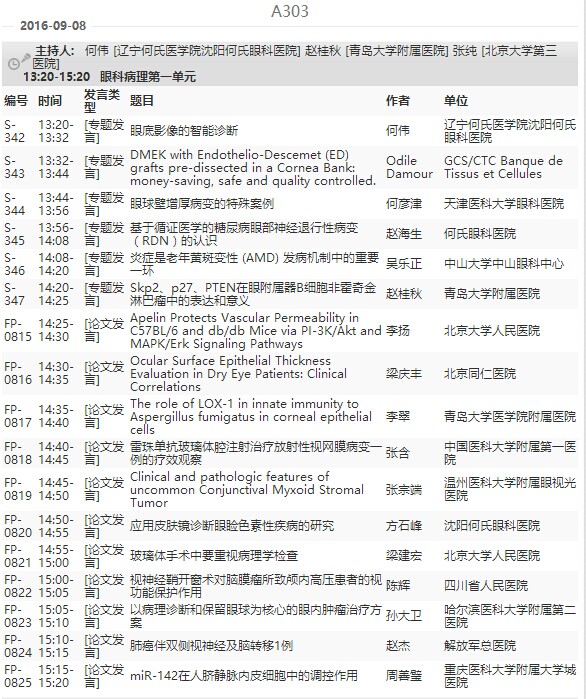 A303

2016-09-08

主持人: 何伟 [辽宁何氏医学院沈阳何氏眼科医院] 赵桂秋 [青岛大学附属医院] 张纯 [北京大学第三医院]
13:20-15:20 眼科病理第一单元

| 编号 | 时间 | 发言类型 | 题目 | 作者 | 单位 |
|---|---|---|---|---|---|
| S-342 | 13:20-13:32 | [专题发言] | 眼底影像的智能诊断 | 何伟 | 辽宁何氏医学院沈阳何氏眼科医院 |
| S-343 | 13:32-13:44 | [专题发言] | DMEK with Endothelio-Descemet (ED) grafts pre-dissected in a Cornea Bank: money-saving, safe and quality controlled. | Odile Damour | GCS/CTC Banque de Tissus et Cellules |
| S-344 | 13:44-13:56 | [专题发言] | 眼球壁增厚病变的特殊案例 | 何彦津 | 天津医科大学眼科医院 |
| S-345 | 13:56-14:08 | [专题发言] | 基于循证医学的糖尿病眼部神经退行性病变（RDN）的认识 | 赵海生 | 何氏眼科医院 |
| S-346 | 14:08-14:20 | [专题发言] | 炎症是老年黄斑变性 (AMD) 发病机制中的重要一环 | 吴乐正 | 中山大学中山眼科中心 |
| S-347 | 14:20-14:25 | [专题发言] | Skp2、p27、PTEN在眼附属器B细胞非霍奇金淋巴瘤中的表达和意义 | 赵桂秋 | 青岛大学附属医院 |
| FP-0815 | 14:25-14:30 | [论文发言] | Apelin Protects Vascular Permeability in C57BL/6 and db/db Mice via PI-3K/Akt and MAPK/Erk Signaling Pathways | 李扬 | 北京大学人民医院 |
| FP-0816 | 14:30-14:35 | [论文发言] | Ocular Surface Epithelial Thickness Evaluation in Dry Eye Patients: Clinical Correlations | 梁庆丰 | 北京同仁医院 |
| FP-0817 | 14:35-14:40 | [论文发言] | The role of LOX-1 in innate immunity to Aspergillus fumigatus in corneal epithelial cells | 李翠 | 青岛大学医学院附属医院 |
| FP-0818 | 14:40-14:45 | [论文发言] | 雷珠单抗玻璃体腔注射治疗放射性视网膜病变一例的疗效观察 | 张含 | 中国医科大学附属第一医院 |
| FP-0819 | 14:45-14:50 | [论文发言] | Clinical and pathologic features of uncommon Conjunctival Myxoid Stromal Tumor | 张宗端 | 温州医科大学附属眼视光医院 |
| FP-0820 | 14:50-14:55 | [论文发言] | 应用皮肤镜诊断眼睑色素性疾病的研究 | 方石峰 | 沈阳何氏眼科医院 |
| FP-0821 | 14:55-15:00 | [论文发言] | 玻璃体手术中要重视病理学检查 | 梁建宏 | 北京大学人民医院 |
| FP-0822 | 15:00-15:05 | [论文发言] | 视神经鞘开窗术对脑膜瘤所致颅内高压患者的视功能保护作用 | 陈辉 | 四川省人民医院 |
| FP-0823 | 15:05-15:10 | [论文发言] | 以病理诊断和保留眼球为核心的眼内肿瘤治疗方案 | 孙大卫 | 哈尔滨医科大学附属第二医院 |
| FP-0824 | 15:10-15:15 | [论文发言] | 肺癌伴双侧视神经及脑转移1例 | 赵杰 | 解放军总医院 |
| FP-0825 | 15:15-15:20 | [论文发言] | miR-142在人脐静脉内皮细胞中的调控作用 | 周善璧 | 重庆医科大学附属大学城医院 |